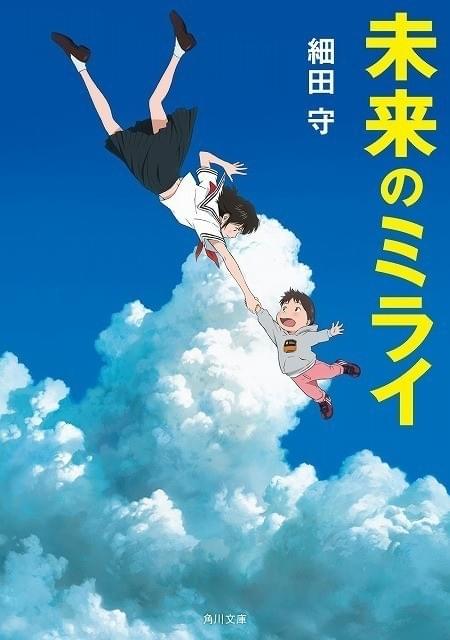 未来のミライ

細田 守

角川文庫